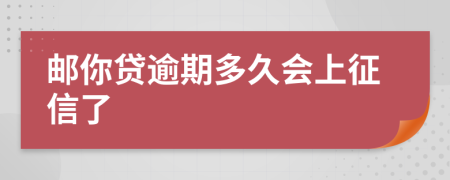 邮你贷逾期多久会上征信了